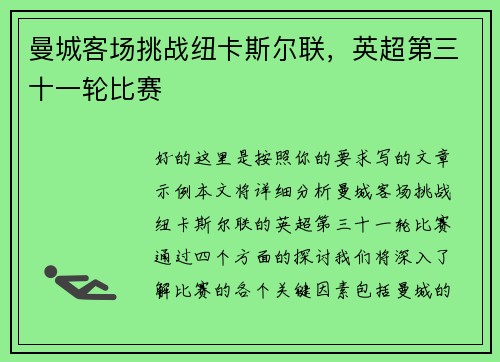 曼城客场挑战纽卡斯尔联，英超第三十一轮比赛

好的这里是按照你的要求写的文章示例本文将详细分析曼城客场挑战纽卡斯尔联的英超第三十一轮比赛通过四个方面的探讨我们将深入了解比赛的各个关键因素包括曼城的